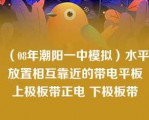 （08年潮阳一中模拟）水平放置相互靠近的带电平板上极板带正电 下极板带